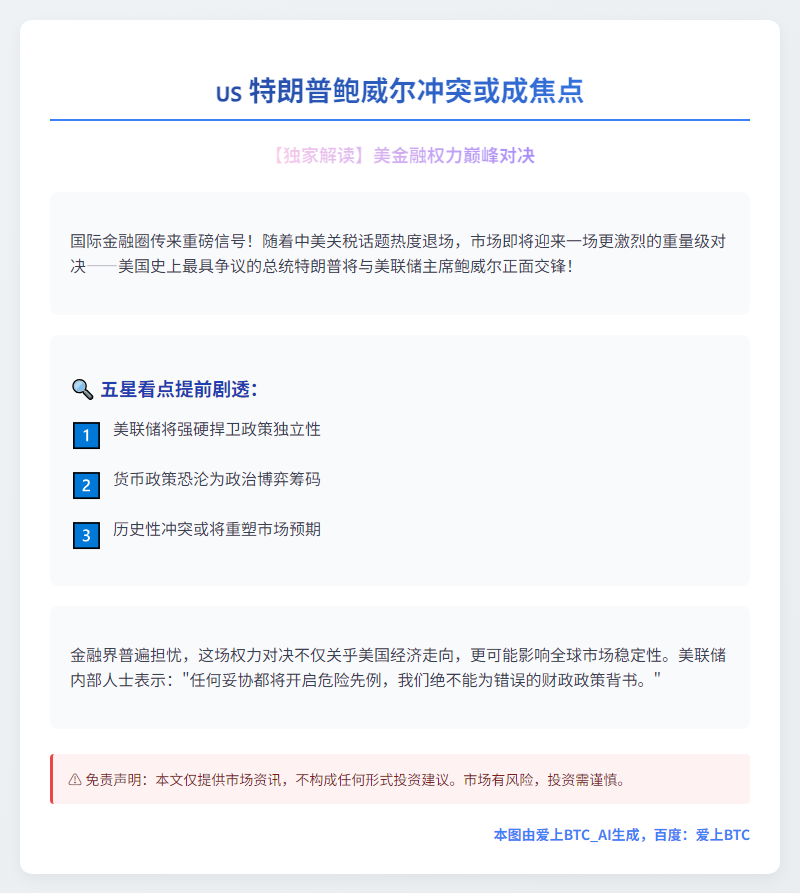 US 特朗普鲍威尔冲突或成焦点

【独家解读】美金融权力巅峰对决

国际金融圈传来重磅信号！随着中美关税话题热度退场，市场即将迎来一场更激烈的重量级对决——美国史上最具争议的总统特朗普将与美联储主席鲍威尔正面交锋！

🔍 五星看点提前剧透：

1 美联储将强硬捍卫政策独立性

2 货币政策恐沦为政治博弈筹码

3 历史性冲突或将重塑市场预期

金融界普遍担忧，这场权力对决不仅关乎美国经济走向，更可能影响全球市场稳定性。美联储内部人士表示："任何妥协都将开启危险先例，我们绝不能为错误的财政政策背书。"

⚠ 免责声明：本文仅提供市场资讯，不构成任何形式投资建议。市场有风险，投资需谨慎。

本图由爱上BTC_AI生成，百度：爱上BTC